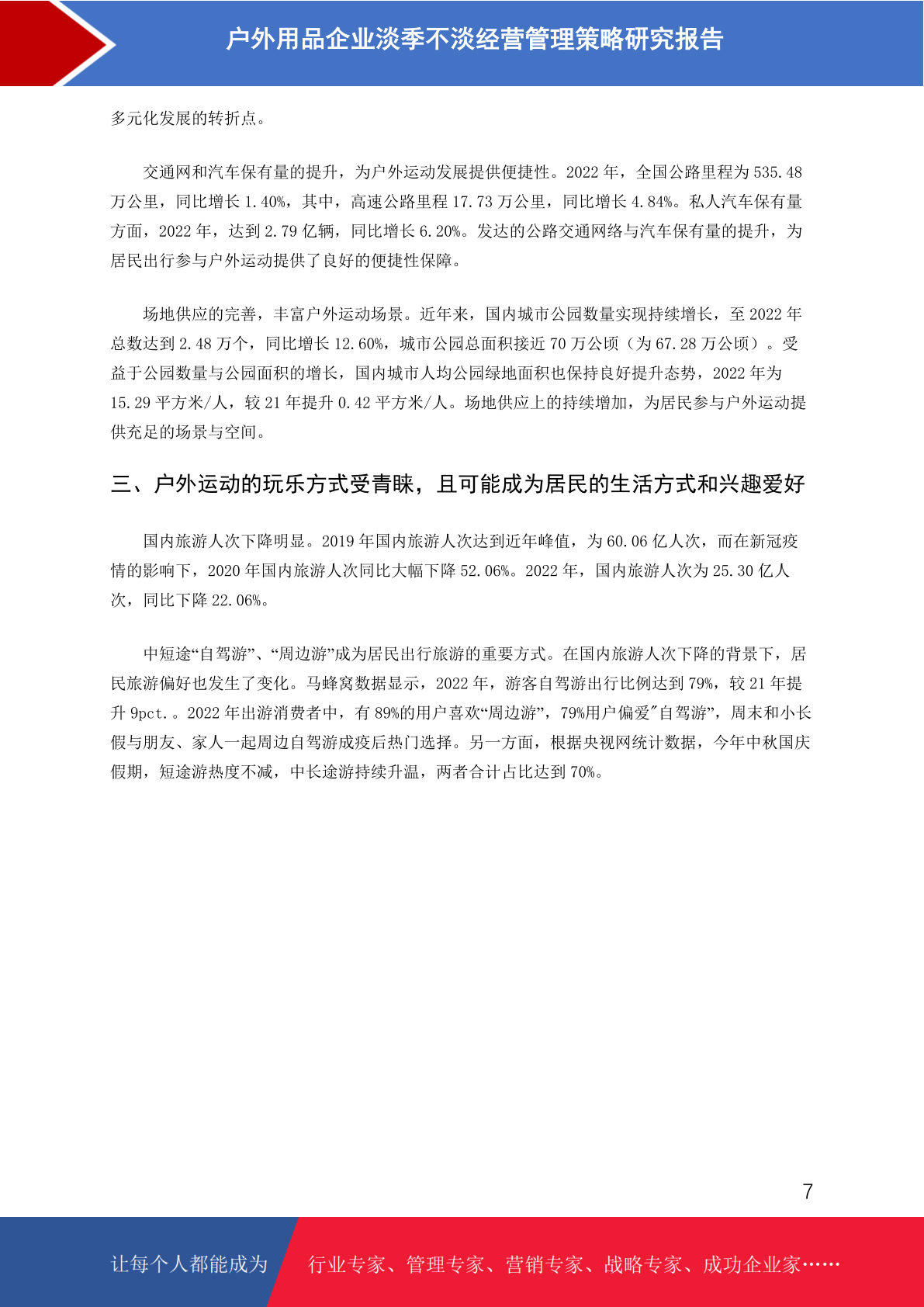 户外用品企业淡季不淡经营管理策略研究报告

多元化发展的转折点。

交通网和汽车保有量的提升，为户外运动发展提供便捷性。2022 年，全国公路里程为 535.48 万公里，同比增长 1.40%，其中，高速公路里程 17.73 万公里，同比增长 4.84%。私人汽车保有量方面，2022 年，达到 2.79 亿辆，同比增长 6.20%。发达的公路交通网络与汽车保有量的提升，为居民出行参与户外运动提供了良好的便捷性保障。

场地供应的完善，丰富户外运动场景。近年来，国内城市公园数量实现持续增长，至 2022 年总数达到 2.48 万个，同比增长 12.60%，城市公园总面积接近 70 万公顷（为 67.28 万公顷）。受益于公园数量与公园面积的增长，国内城市人均公园绿地面积也保持良好提升态势，2022 年为 15.29 平方米/人，较 21 年提升 0.42 平方米/人。场地供应上的持续增加，为居民参与户外运动提供充足的场景与空间。

三、户外运动的玩乐方式受青睐，且可能成为居民的生活方式和兴趣爱好

国内旅游人次下降明显。2019 年国内旅游人次达到近年峰值，为 60.06 亿人次，而在新冠疫情的影响下，2020 年国内旅游人次同比大幅下降 52.06%。2022 年，国内旅游人次为 25.30 亿人次，同比下降 22.06%。

中短途“自驾游”、“周边游”成为居民出行旅游的重要方式。在国内旅游人次下降的背景下，居民旅游偏好也发生了变化。马蜂窝数据显示，2022 年，游客自驾游出行比例达到 79%，较 21 年提升 9pct.。2022 年出游消费者中，有 89%的用户喜欢“周边游”，79%用户偏爱"自驾游”，周末和小长假与朋友、家人一起周边自驾游成疫后热门选择。另一方面，根据央视网统计数据，今年中秋国庆假期，短途游热度不减，中长途游持续升温，两者合计占比达到 70%。

7

让每个人都能成为 行业专家、管理专家、营销专家、战略专家、成功企业家……